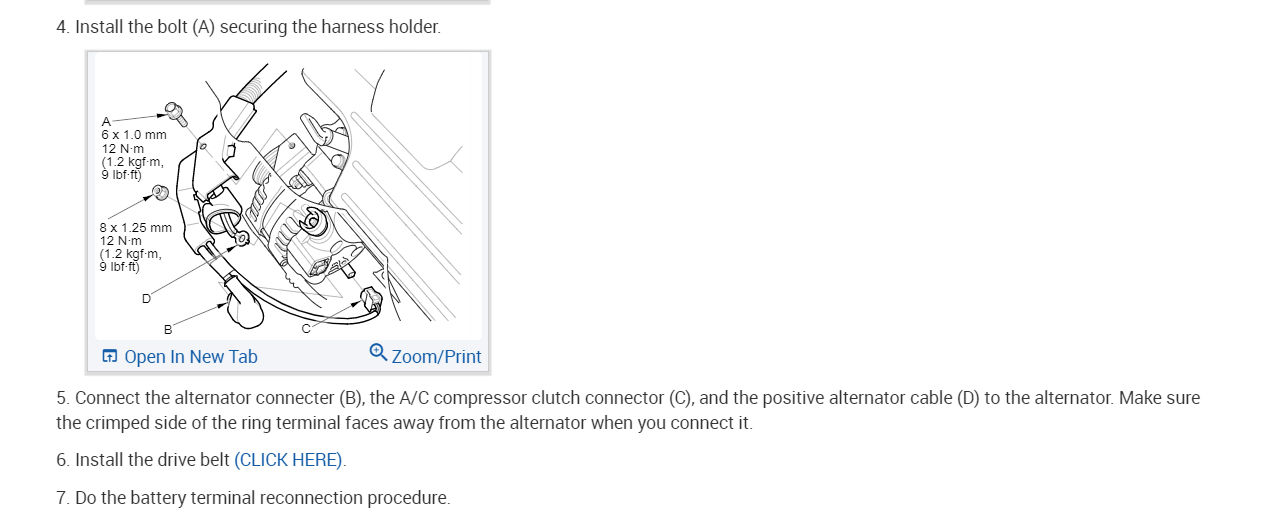 4. Install the bolt (A) securing the harness holder.

A
6 x 1.0 mm
12 N·m
(1.2 kgf·m,
9 lbf·ft)

8 x 1.25 mm
12 N·m
(1.2 kgf·m,
9 lbf·ft)

D

B

C

Open In New Tab

Zoom/Print

5. Connect the alternator connecter (B), the A/C compressor clutch connector (C), and the positive alternator cable (D) to the alternator. Make sure the crimped side of the ring terminal faces away from the alternator when you connect it.

6. Install the drive belt (CLICK HERE).

7. Do the battery terminal reconnection procedure.